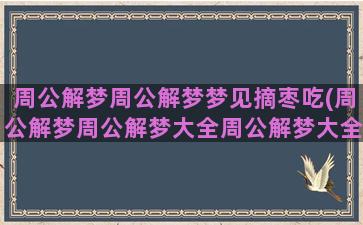 周公解梦周公解梦梦见摘枣吃(周公解梦周公解梦大全周公解梦大全